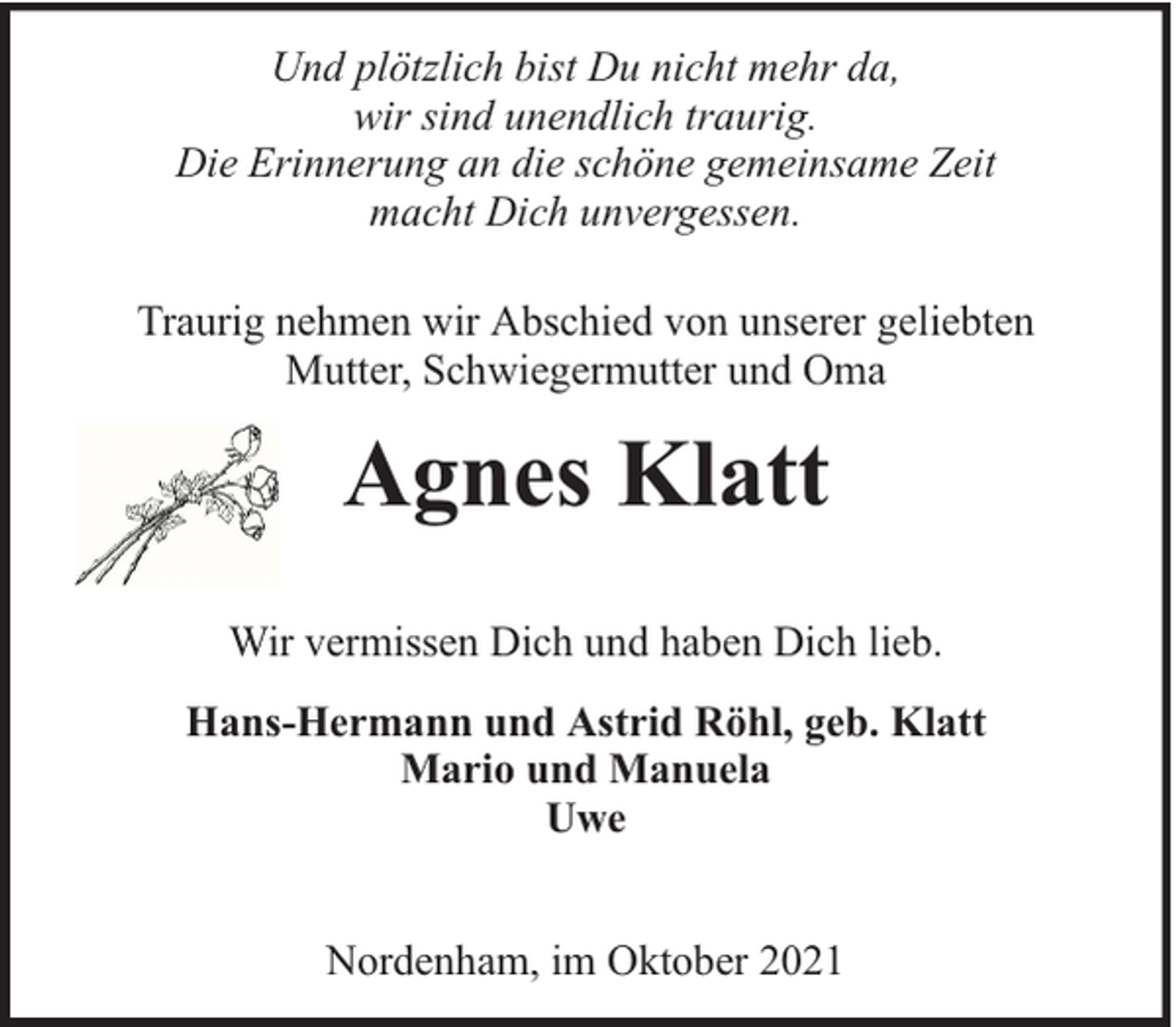 Und plötzlich bist Du nicht mehr da,
wir sind unendlich traurig.
Die Erinnerung an die schöne gemeinsame Zeit
macht Dich unvergessen.

Traurig nehmen wir Abschied von unserer geliebten
Mutter, Schwiegermutter und Oma

Agnes Klatt

Wir vermissen Dich und haben Dich lieb.

Hans-Hermann und Astrid Röhl, geb. Klatt
Mario und Manuela
Uwe

Nordenham, im Oktober 2021